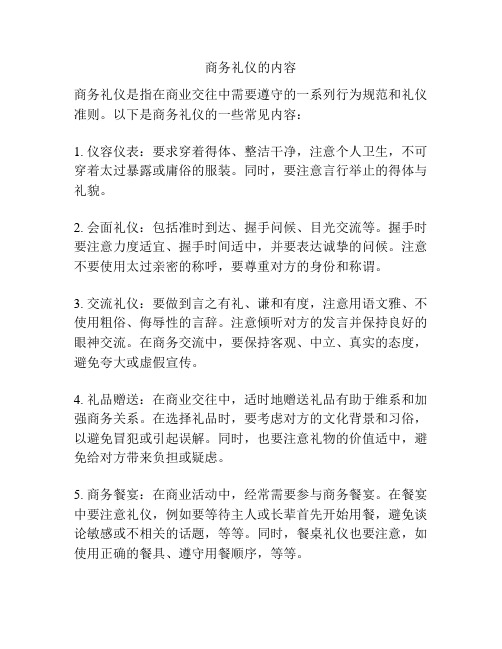 商务礼仪的内容

商务礼仪是指在商业交往中需要遵守的一系列行为规范和礼仪准则。以下是商务礼仪的一些常见内容：

1. 仪容仪表：要求穿着得体、整洁干净，注意个人卫生，不可穿着太过暴露或庸俗的服装。同时，要注意言行举止的得体与礼貌。

2. 会面礼仪：包括准时到达、握手问候、目光交流等。握手时要注意力度适宜、握手时间适中，并要表达诚挚的问候。注意不要使用太过亲密的称呼，要尊重对方的身份和称谓。

3. 交流礼仪：要做到言之有礼、谦和有度，注意用语文雅、不使用粗俗、侮辱性的言辞。注意倾听对方的发言并保持良好的眼神交流。在商务交流中，要保持客观、中立、真实的态度，避免夸大或虚假宣传。

4. 礼品赠送：在商业交往中，适时地赠送礼品有助于维系和加强商务关系。在选择礼品时，要考虑对方的文化背景和习俗，以避免冒犯或引起误解。同时，也要注意礼物的价值适中，避免给对方带来负担或疑虑。

5. 商务餐宴：在商业活动中，经常需要参与商务餐宴。在餐宴中要注意礼仪，例如要等待主人或长辈首先开始用餐，避免谈论敏感或不相关的话题，等等。同时，餐桌礼仪也要注意，如使用正确的餐具、遵守用餐顺序，等等。